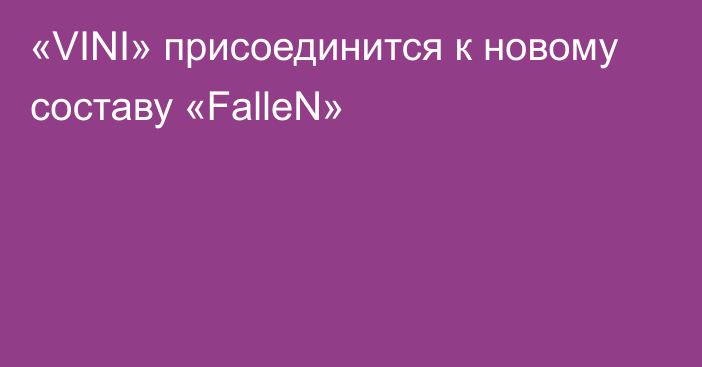 «VINI» присоединится к новому составу «FalleN»